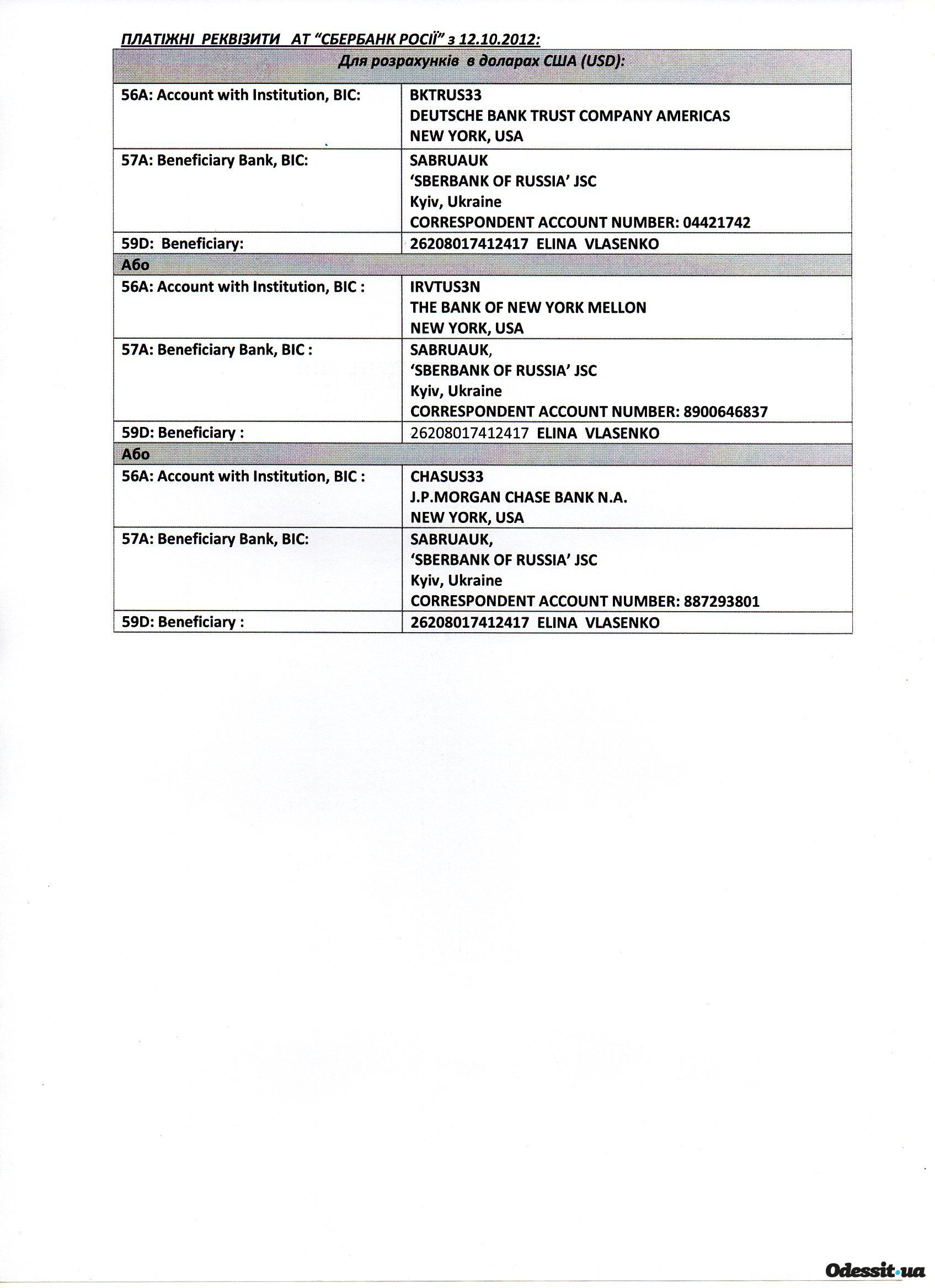 ПЛАТІЖНІ РЕКВІЗИТИ АТ "СБЕРБАНК РОСІЇ" з 12.10.2012:

| Для розрахунків в доларах США (USD): | |
|---|---|
| 56A: Account with Institution, BIC: | BKTRUS33 DEUTSCHE BANK TRUST COMPANY AMERICAS NEW YORK, USA |
| 57A: Beneficiary Bank, BIC: | SABRUAUK 'SBERBANK OF RUSSIA' JSC Kyiv, Ukraine CORRESPONDENT ACCOUNT NUMBER: 04421742 |
| 59D: Beneficiary: | 26208017412417 ELINA VLASENKO |
| Або | |
| 56A: Account with Institution, BIC : | IRVTUS3N THE BANK OF NEW YORK MELLON NEW YORK, USA |
| 57A: Beneficiary Bank, BIC : | SABRUAUK, 'SBERBANK OF RUSSIA' JSC Kyiv, Ukraine CORRESPONDENT ACCOUNT NUMBER: 8900646837 |
| 59D: Beneficiary : | 26208017412417 ELINA VLASENKO |
| Або | |
| 56A: Account with Institution, BIC : | CHASUS33 J.P.MORGAN CHASE BANK N.A. NEW YORK, USA |
| 57A: Beneficiary Bank, BIC: | SABRUAUK, 'SBERBANK OF RUSSIA' JSC Kyiv, Ukraine CORRESPONDENT ACCOUNT NUMBER: 887293801 |
| 59D: Beneficiary : | 26208017412417 ELINA VLASENKO |

Odessit.ua